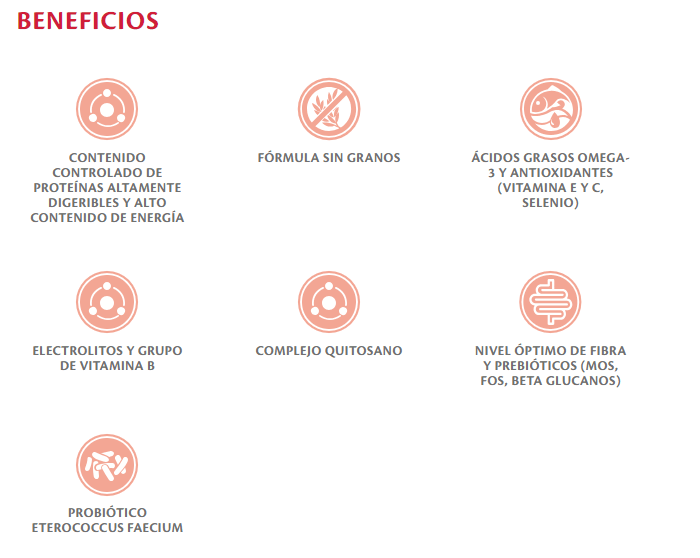 BENEFICIOS

CONTENIDO CONTROLADO DE PROTEÍNAS ALTAMENTE DIGERIBLES Y ALTO CONTENIDO DE ENERGÍA

FÓRMULA SIN GRANOS

ÁCIDOS GRASOS OMEGA-3 Y ANTIOXIDANTES (VITAMINA E Y C, SELENIO)

ELECTROLITOS Y GRUPO DE VITAMINA B

COMPLEJO QUITOSANO

NIVEL ÓPTIMO DE FIBRA Y PREBIÓTICOS (MOS, FOS, BETA GLUCANOS)

PROBIÓTICO ETEROCOCCUS FAECIUM